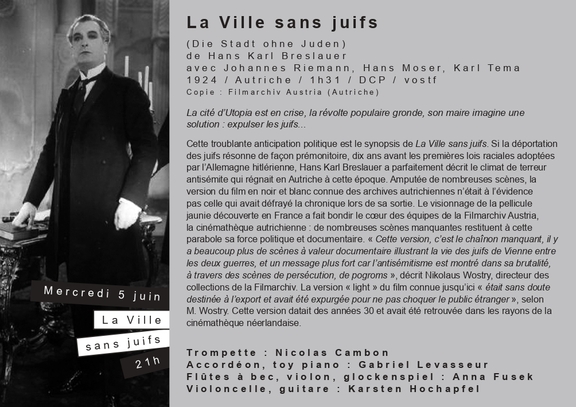 Mercredi 5 juin

La Ville

sans juifs

21h

La Ville sans juifs

(Die Stadt ohne Juden)
de Hans Karl Breslauer
avec Johannes Riemann, Hans Moser, Karl Tema
1924 / Autriche / 1h31 / DCP / vostf
Copie : Filmarchiv Austria (Autriche)

La cité d'Utopia est en crise, la révolte populaire gronde, son maire imagine une solution : expulser les juifs...

Cette troublante anticipation politique est le synopsis de La Ville sans juifs. Si la déportation des juifs résonne de façon prémonitoire, dix ans avant les premières lois raciales adoptées par l'Allemagne hitlérienne, Hans Karl Breslauer a parfaitement décrit le climat de terreur antisémite qui régnait en Autriche à cette époque. Amputée de nombreuses scènes, la version du film en noir et blanc connue des archives autrichiennes n'était à l'évidence pas celle qui avait défrayé la chronique lors de sa sortie. Le visionnage de la pellicule jaunie découverte en France a fait bondir le cœur des équipes de la Filmarchiv Austria, la cinémathèque autrichienne : de nombreuses scènes manquantes restituent à cette parabole sa force politique et documentaire. « Cette version, c'est le chaînon manquant, il y a beaucoup plus de scènes à valeur documentaire illustrant la vie des juifs de Vienne entre les deux guerres, et un message plus fort car l'antisémitisme est montré dans sa brutalité, à travers des scènes de persécution, de pogroms », décrit Nikolaus Wostry, directeur des collections de la Filmarchiv. La version « light » du film connue jusqu'ici « était sans doute destinée à l'export et avait été expurgée pour ne pas choquer le public étranger », selon M. Wostry. Cette version datait des années 30 et avait été retrouvée dans les rayons de la cinémathèque néerlandaise.

Trompette : Nicolas Cambon
Accordéon, toy piano : Gabriel Levasseur
Flûtes à bec, violon, glockenspiel : Anna Fusek
Violoncelle, guitare : Karsten Hochapfel